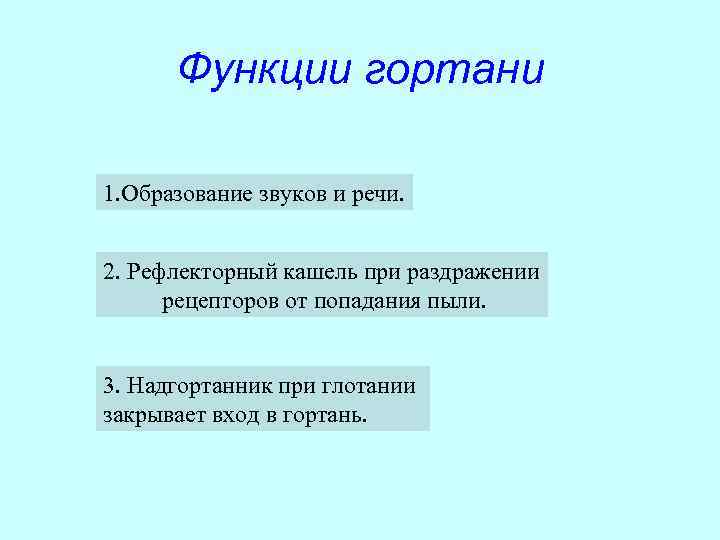 Функции гортани

1.Образование звуков и речи.

2. Рефлекторный кашель при раздражении рецепторов от попадания пыли.

3. Надгортанник при глотании закрывает вход в гортань.